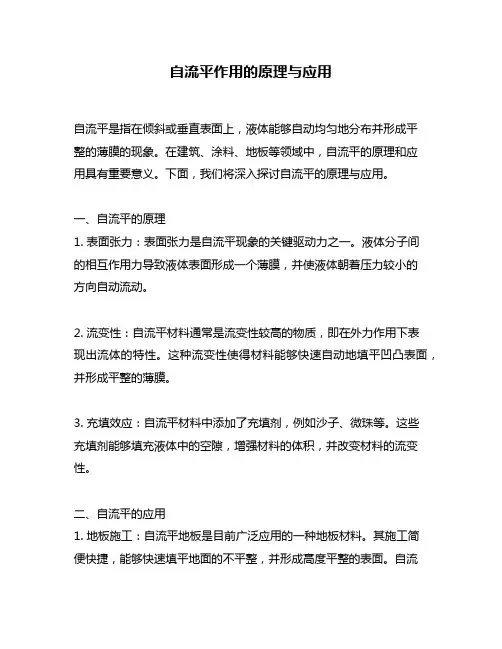 自流平作用的原理与应用

自流平是指在倾斜或垂直表面上，液体能够自动均匀地分布并形成平整的薄膜的现象。在建筑、涂料、地板等领域中，自流平的原理和应用具有重要意义。下面，我们将深入探讨自流平的原理与应用。

一、自流平的原理
1. 表面张力：表面张力是自流平现象的关键驱动力之一。液体分子间的相互作用力导致液体表面形成一个薄膜，并使液体朝着压力较小的方向自动流动。

2. 流变性：自流平材料通常是流变性较高的物质，即在外力作用下表现出流体的特性。这种流变性使得材料能够快速自动地填平凹凸表面，并形成平整的薄膜。

3. 充填效应：自流平材料中添加了充填剂，例如沙子、微珠等。这些充填剂能够填充液体中的空隙，增强材料的体积，并改变材料的流变性。

二、自流平的应用
1. 地板施工：自流平地板是目前广泛应用的一种地板材料。其施工简便快捷，能够快速填平地面的不平整，并形成高度平整的表面。自流